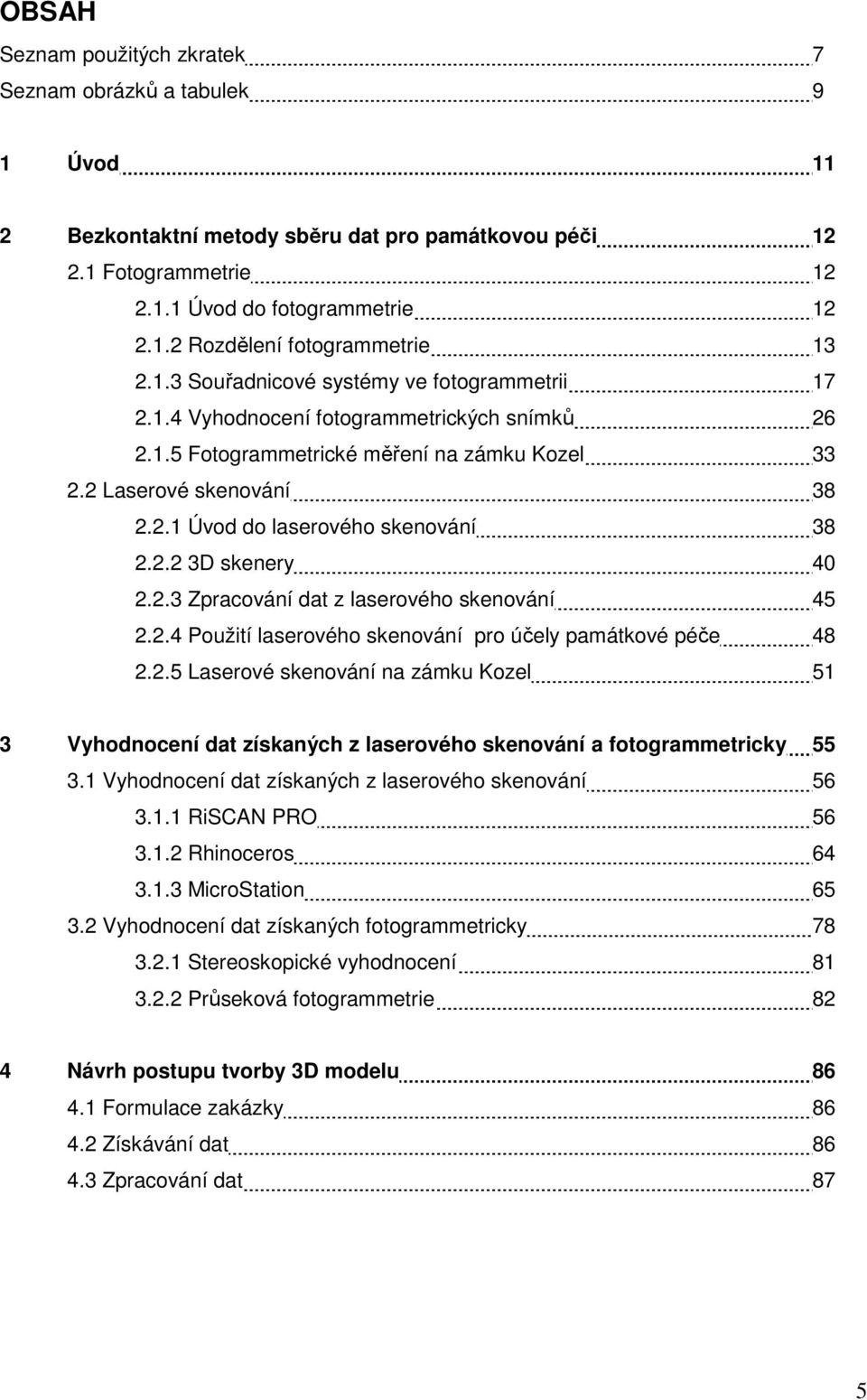 OBSAH

Seznam použitých zkratek 7
Seznam obrázků a tabulek 9

1 Úvod 11

2 Bezkontaktní metody sběru dat pro památkovou péči 12
2.1 Fotogrammetrie 12
2.1.1 Úvod do fotogrammetrie 12
2.1.2 Rozdělení fotogrammetrie 13
2.1.3 Souřadnicové systémy ve fotogrammetrii 17
2.1.4 Vyhodnocení fotogrammetrických snímků 26
2.1.5 Fotogrammetrické měření na zámku Kozel 33
2.2 Laserové skenování 38
2.2.1 Úvod do laserového skenování 38
2.2.2 3D skenery 40
2.2.3 Zpracování dat z laserového skenování 45
2.2.4 Použití laserového skenování pro účely památkové péče 48
2.2.5 Laserové skenování na zámku Kozel 51

3 Vyhodnocení dat získaných z laserového skenování a fotogrammetricky 55
3.1 Vyhodnocení dat získaných z laserového skenování 56
3.1.1 RiSCAN PRO 56
3.1.2 Rhinoceros 64
3.1.3 MicroStation 65
3.2 Vyhodnocení dat získaných fotogrammetricky 78
3.2.1 Stereoskopické vyhodnocení 81
3.2.2 Průseková fotogrammetrie 82

4 Návrh postupu tvorby 3D modelu 86
4.1 Formulace zakázky 86
4.2 Získávání dat 86
4.3 Zpracování dat 87

5